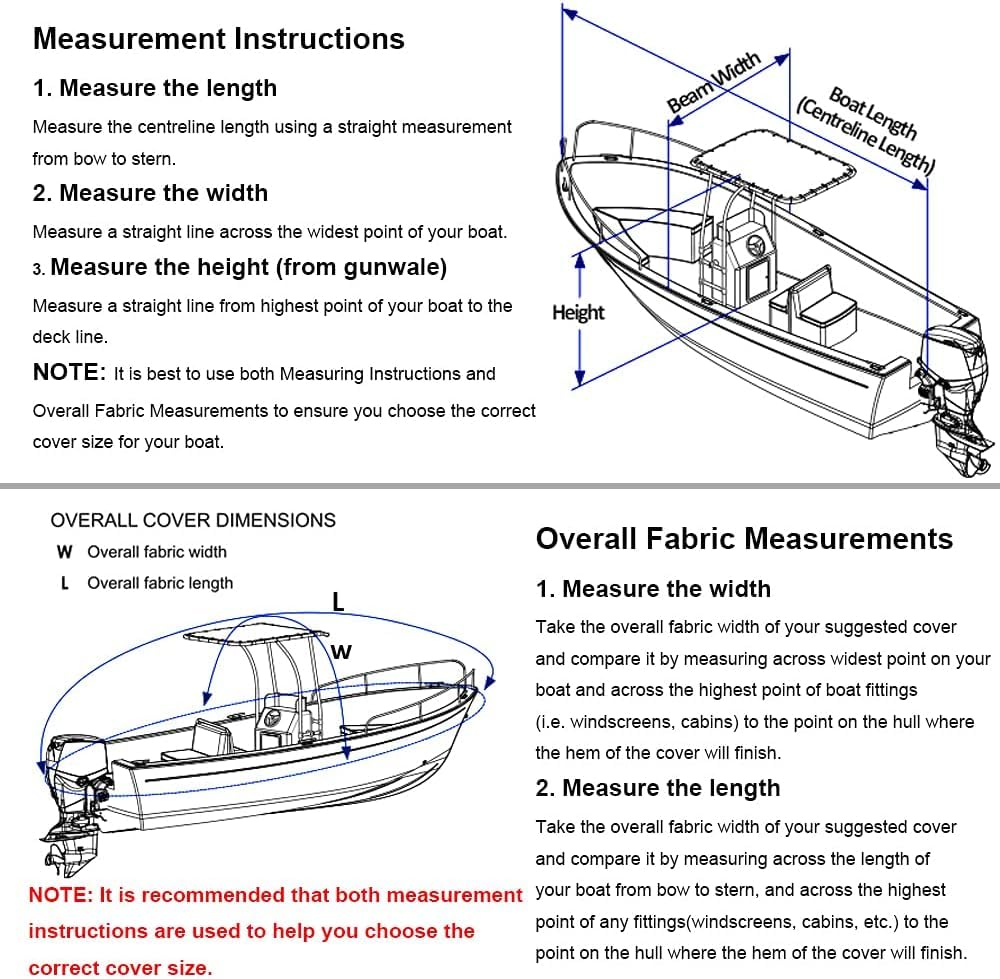 Measurement Instructions

1. Measure the length

Measure the centreline length using a straight measurement from bow to stern.

2. Measure the width

Measure a straight line across the widest point of your boat.

3. Measure the height (from gunwale)

Measure a straight line from highest point of your boat to the deck line.

NOTE: It is best to use both Measuring Instructions and Overall Fabric Measurements to ensure you choose the correct cover size for your boat.

Beam Width

Boat Length (Centreline Length)

Height

OVERALL COVER DIMENSIONS

W Overall fabric width

L Overall fabric length

L

W

NOTE: It is recommended that both measurement instructions are used to help you choose the correct cover size.

Overall Fabric Measurements

1. Measure the width

Take the overall fabric width of your suggested cover and compare it by measuring across widest point on your boat and across the highest point of boat fittings (i.e. windscreens, cabins) to the point on the hull where the hem of the cover will finish.

2. Measure the length

Take the overall fabric width of your suggested cover and compare it by measuring across the length of your boat from bow to stern, and across the highest point of any fittings(windscreens, cabins, etc.) to the point on the hull where the hem of the cover will finish.